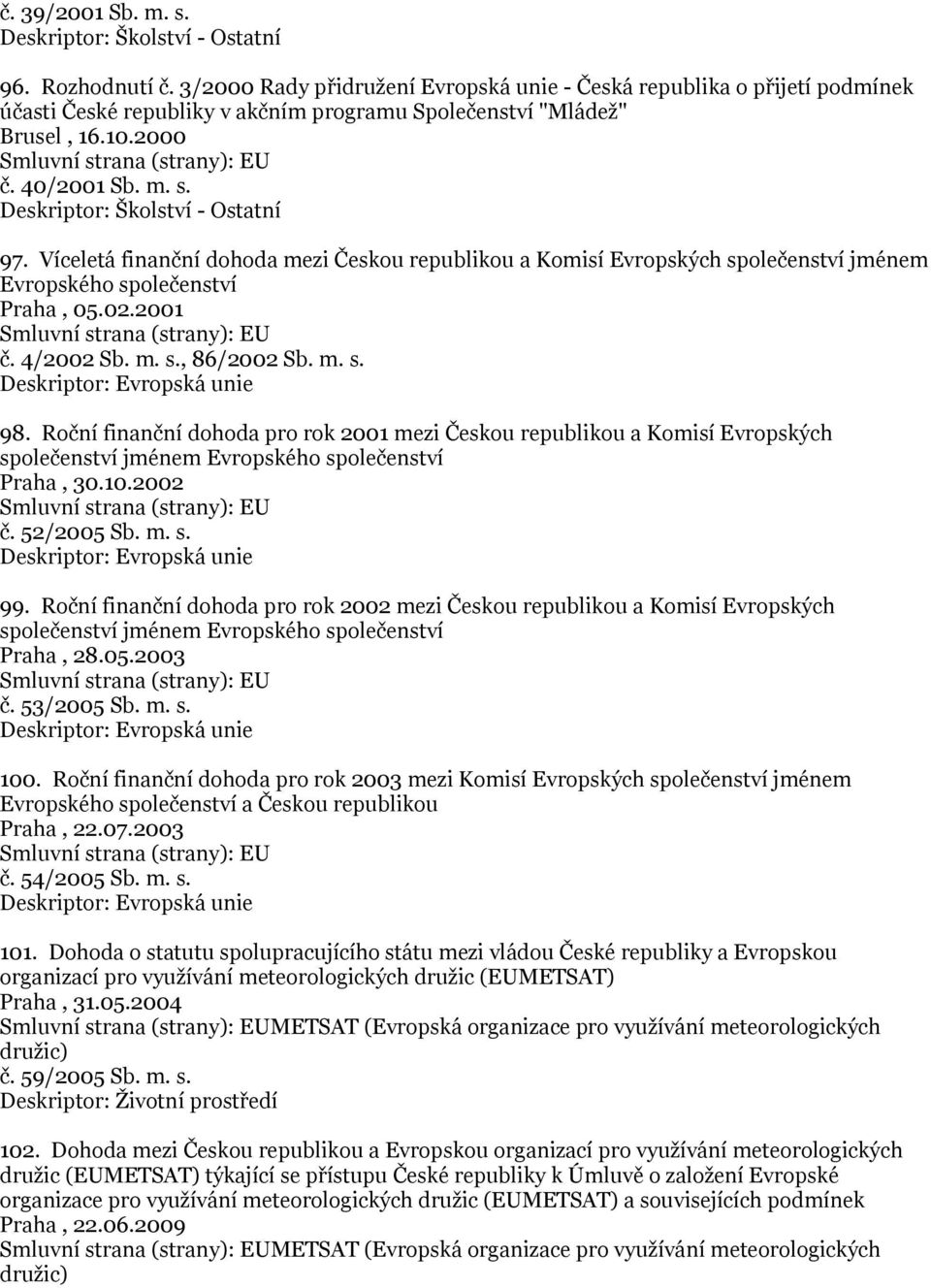 č. 39/2001 Sb. m. s.
Deskriptor: Školství - Ostatní

96. Rozhodnutí č. 3/2000 Rady přidružení Evropská unie - Česká republika o přijetí podmínek účasti České republiky v akčním programu Společenství "Mládež"
Brusel , 16.10.2000
Smluvní strana (strany): EU
č. 40/2001 Sb. m. s.
Deskriptor: Školství - Ostatní

97. Víceletá finanční dohoda mezi Českou republikou a Komisí Evropských společenství jménem Evropského společenství
Praha , 05.02.2001
Smluvní strana (strany): EU
č. 4/2002 Sb. m. s., 86/2002 Sb. m. s.
Deskriptor: Evropská unie

98. Roční finanční dohoda pro rok 2001 mezi Českou republikou a Komisí Evropských společenství jménem Evropského společenství
Praha , 30.10.2002
Smluvní strana (strany): EU
č. 52/2005 Sb. m. s.
Deskriptor: Evropská unie

99. Roční finanční dohoda pro rok 2002 mezi Českou republikou a Komisí Evropských společenství jménem Evropského společenství
Praha , 28.05.2003
Smluvní strana (strany): EU
č. 53/2005 Sb. m. s.
Deskriptor: Evropská unie

100. Roční finanční dohoda pro rok 2003 mezi Komisí Evropských společenství jménem Evropského společenství a Českou republikou
Praha , 22.07.2003
Smluvní strana (strany): EU
č. 54/2005 Sb. m. s.
Deskriptor: Evropská unie

101. Dohoda o statutu spolupracujícího státu mezi vládou České republiky a Evropskou organizací pro využívání meteorologických družic (EUMETSAT)
Praha , 31.05.2004
Smluvní strana (strany): EUMETSAT (Evropská organizace pro využívání meteorologických družic)
č. 59/2005 Sb. m. s.
Deskriptor: Životní prostředí

102. Dohoda mezi Českou republikou a Evropskou organizací pro využívání meteorologických družic (EUMETSAT) týkající se přístupu České republiky k Úmluvě o založení Evropské organizace pro využívání meteorologických družic (EUMETSAT) a souvisejících podmínek
Praha , 22.06.2009
Smluvní strana (strany): EUMETSAT (Evropská organizace pro využívání meteorologických družic)